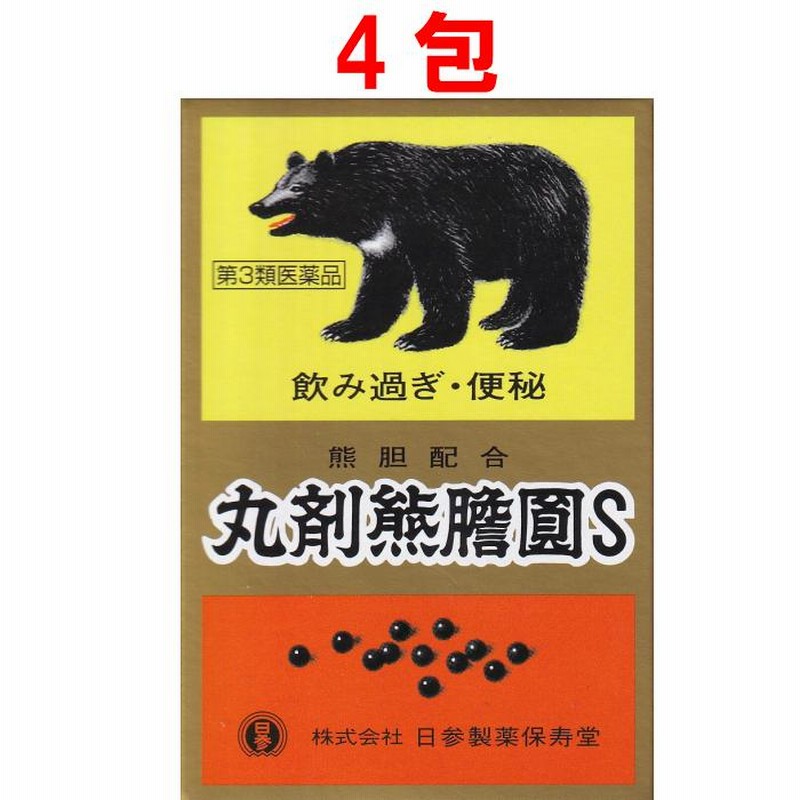 4 包

第3類医薬品

飲み過ぎ・便秘

熊胆配合

丸剤熊膽圓S

日参

株式会社 日参製薬保寿堂